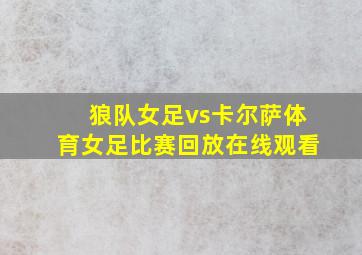 狼队女足vs卡尔萨体育女足比赛回放在线观看